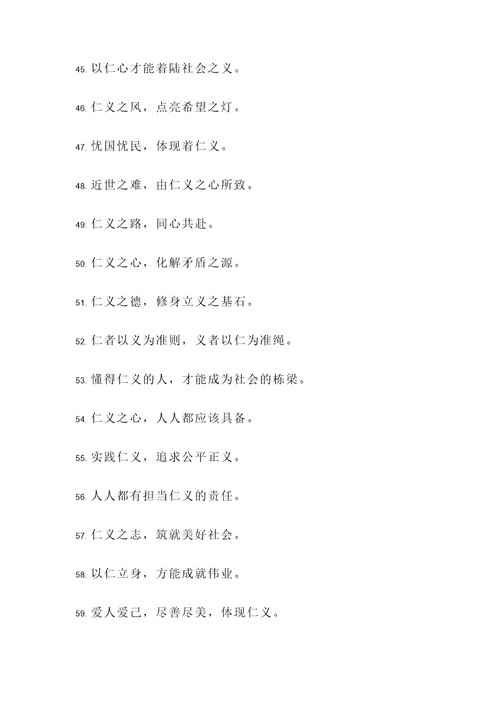 45. 以仁心才能着陆社会之义。

46. 仁义之风，点亮希望之灯。

47. 忧国忧民，体现着仁义。

48. 近世之难，由仁义之心所致。

49. 仁义之路，同心共赴。

50. 仁义之心，化解矛盾之源。

51. 仁义之德，修身立义之基石。

52. 仁者以义为准则，义者以仁为准绳。

53. 懂得仁义的人，才能成为社会的栋梁。

54. 仁义之心，人人都应该具备。

55. 实践仁义，追求公平正义。

56. 人人都有担当仁义的责任。

57. 仁义之志，筑就美好社会。

58. 以仁立身，方能成就伟业。

59. 爱人爱己，尽善尽美，体现仁义。